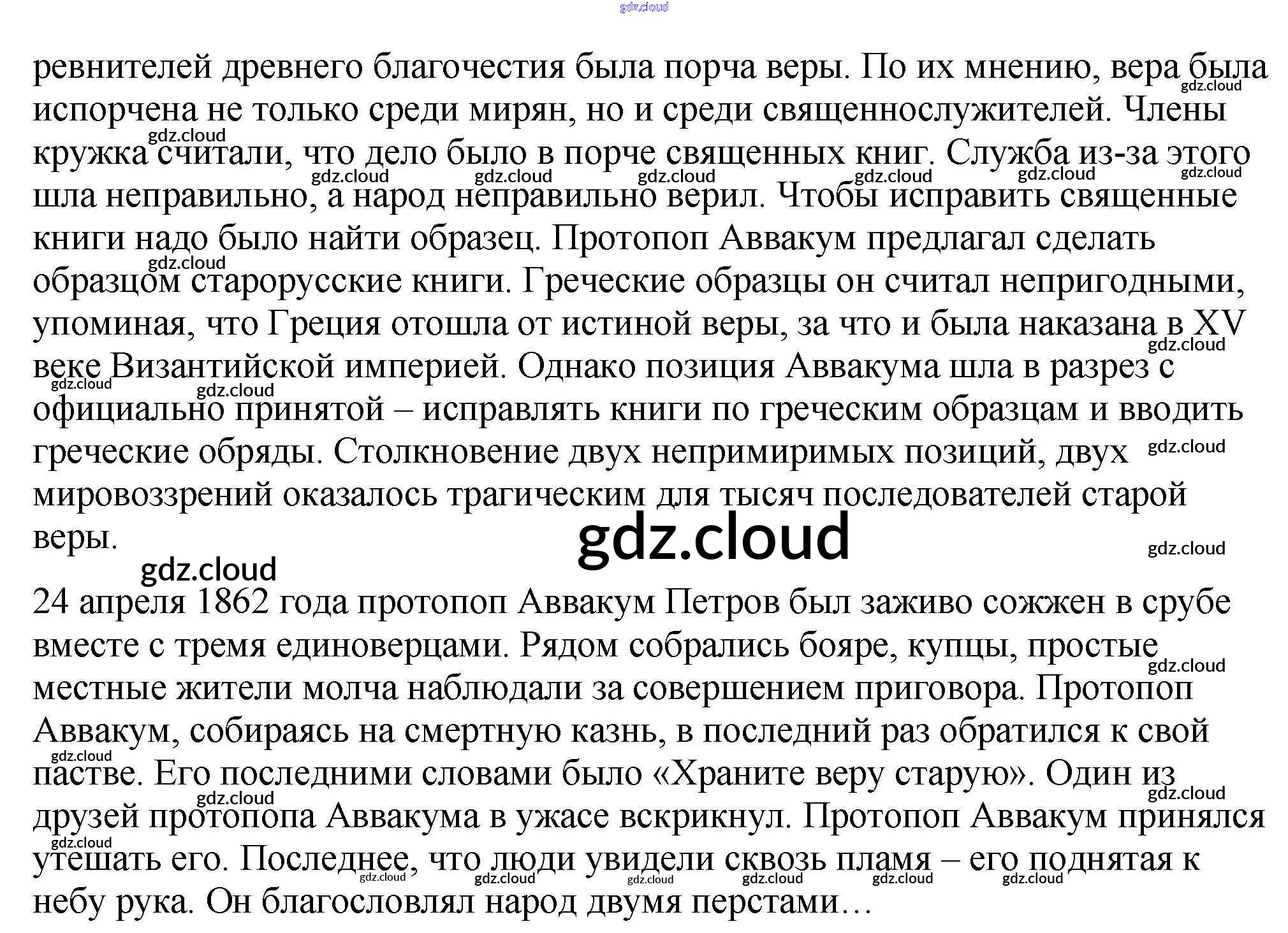 ревнителей древнего благочестия была порча веры. По их мнению, вера была испорчена не только среди мирян, но и среди священнослужителей. Члены кружка считали, что дело было в порче священных книг. Служба из-за этого шла неправильно, а народ неправильно верил. Чтобы исправить священные книги надо было найти образец. Протопоп Аввакум предлагал сделать образцом старорусские книги. Греческие образцы он считал непригодными, упоминая, что Греция отошла от истиной веры, за что и была наказана в XV веке Византийской империей. Однако позиция Аввакума шла в разрез с официально принятой – исправлять книги по греческим образцам и вводить греческие обряды. Столкновение двух непримиримых позиций, двух мировоззрений оказалось трагическим для тысяч последователей старой веры.

24 апреля 1862 года протопоп Аввакум Петров был заживо сожжен в срубе вместе с тремя единоверцами. Рядом собрались бояре, купцы, простые местные жители молча наблюдали за совершением приговора. Протопоп Аввакум, собираясь на смертную казнь, в последний раз обратился к свой пастве. Его последними словами было «Храните веру старую». Один из друзей протопопа Аввакума в ужасе вскрикнул. Протопоп Аввакум принялся утешать его. Последнее, что люди увидели сквозь пламя – его поднятая к небу рука. Он благословлял народ двумя перстами…

gdz.cloud